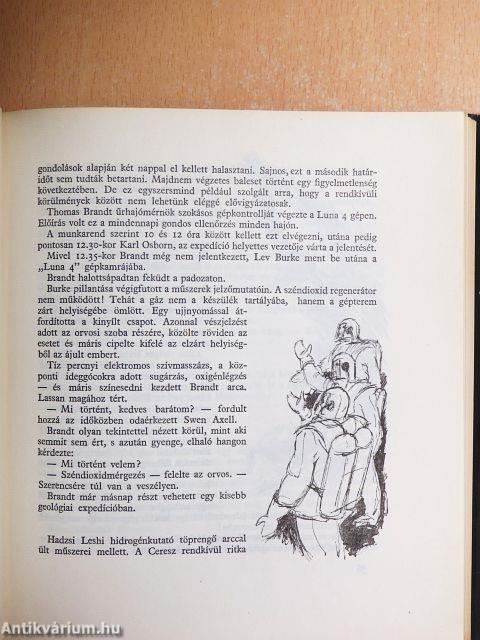 gondolások alapján két nappal el kellett halasztani. Sajnos, ezt a második határidőt sem tudták betartani. Majdnem végzetes baleset történt egy figyelmetlenség következtében. De ez egyszersmind például szolgált arra, hogy a rendkívüli körülmények között nem lehetünk eléggé elővigyázatosak.

Thomas Brandt űrhajómérnök szokásos gépkontrollját végezte a Luna 4 gépen. Előírás volt ez a mindennapi gondos ellenőrzés minden hajón.

A munkarend szerint 10 és 12 óra között kellett ezt elvégezni, utána pedig pontosan 12.30-kor Karl Osborn, az expedíció helyettes vezetője várta a jelentését.

Mivel 12.35-kor Brandt még nem jelentkezett, Lev Burke ment be utána a „Luna 4" gépkamrájába.

Brandt halottsápadtan feküdt a padozaton.

Burke pillantása végigfutott a műszerek jelzőmutatóin. A széndioxid regenerátor nem működött! Tehát a gáz nem a készülék tartályába, hanem a gépterem zárt helyiségébe ömlött. Egy ujjnyomással átfordította a kinyílt csapot. Azonnal vészjelzést adott az orvosi szoba részére, közölte röviden az esetet és máris cipelte kifelé az elzárt helyiségből az ájult embert.

Tíz percnyi elektromos szívmasszázs, a központi ideggócokra adott sugárzás, oxigénlégzés — és máris színesedni kezdett Brandt arca. Lassan magához tért.

— Mi történt, kedves barátom? — fordult hozzá az időközben odaérkezett Swen Axell.

Brandt olyan tekintettel nézett körül, mint aki semmit sem ért, s azután gyenge, elhaló hangon kérdezte:

— Mi történt velem?

— Széndioxidmérgezés — felelte az orvos. — Szerencsére túl van a veszélyen.

Brandt már másnap részt vehetett egy kisebb geológiai expedícióban.

Hadzsi Leshi hidrogénkutató töprengő arccal ült műszerei mellett. A Ceresz rendkívül ritka

Antikvárium.hu